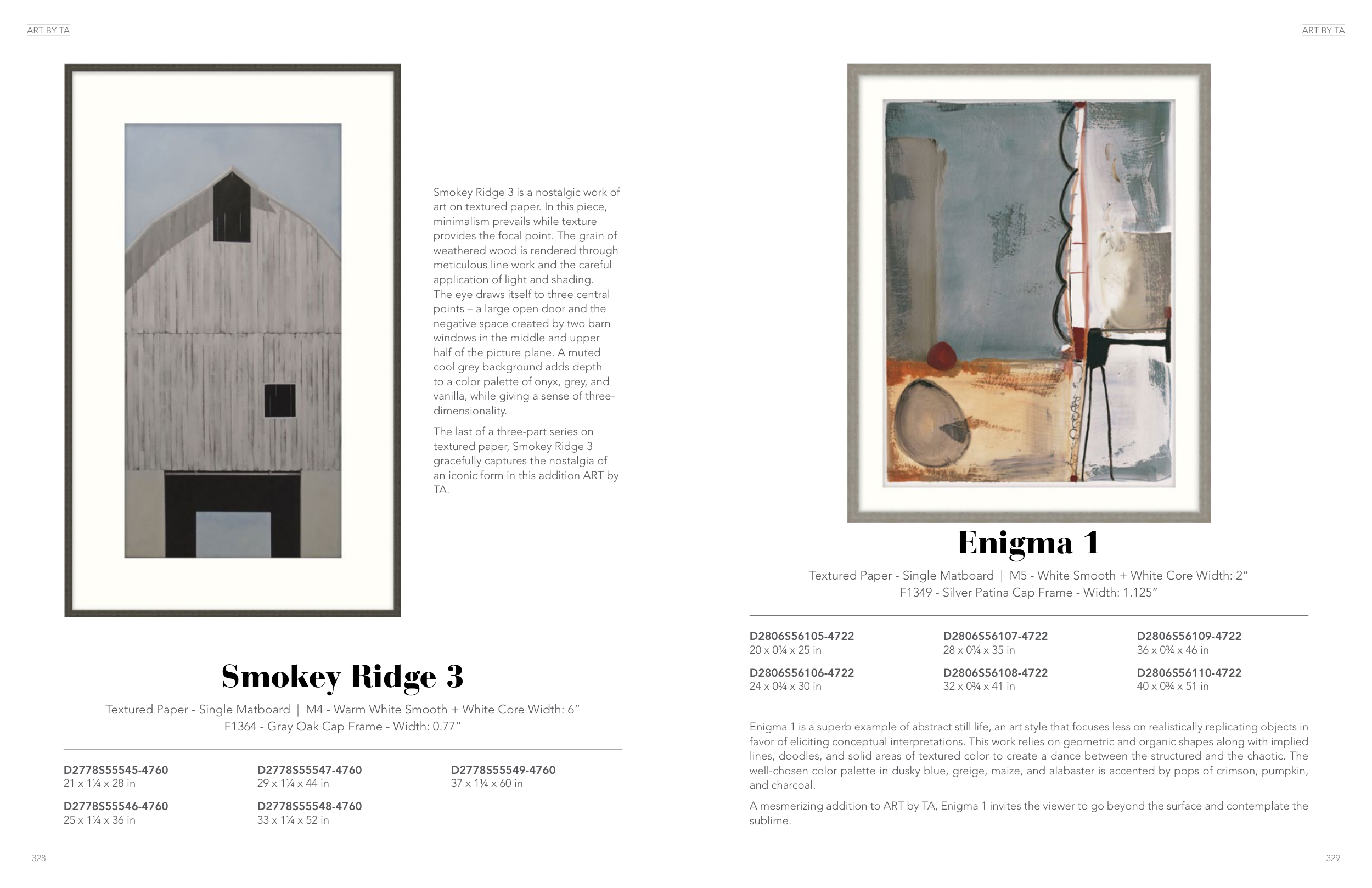 ART BY TA

Smokey Ridge 3 is a nostalgic work of art on textured paper. In this piece, minimalism prevails while texture provides the focal point. The grain of weathered wood is rendered through meticulous line work and the careful application of light and shading. The eye draws itself to three central points – a large open door and the negative space created by two barn windows in the middle and upper half of the picture plane. A muted cool grey background adds depth to a color palette of onyx, grey, and vanilla, while giving a sense of three-dimensionality.

The last of a three-part series on textured paper, Smokey Ridge 3 gracefully captures the nostalgia of an iconic form in this addition ART by TA.

Smokey Ridge 3

Textured Paper - Single Matboard | M4 - Warm White Smooth + White Core Width: 6"
F1364 - Gray Oak Cap Frame - Width: 0.77"

D2778S55545-4760
21 x 1¼ x 28 in

D2778S55546-4760
25 x 1¼ x 36 in

D2778S55547-4760
29 x 1¼ x 44 in

D2778S55548-4760
33 x 1¼ x 52 in

D2778S55549-4760
37 x 1¼ x 60 in

328

ART BY TA

Enigma 1

Textured Paper - Single Matboard | M5 - White Smooth + White Core Width: 2"
F1349 - Silver Patina Cap Frame - Width: 1.125"

D2806S56105-4722
20 x 0¾ x 25 in

D2806S56106-4722
24 x 0¾ x 30 in

D2806S56107-4722
28 x 0¾ x 35 in

D2806S56108-4722
32 x 0¾ x 41 in

D2806S56109-4722
36 x 0¾ x 46 in

D2806S56110-4722
40 x 0¾ x 51 in

Enigma 1 is a superb example of abstract still life, an art style that focuses less on realistically replicating objects in favor of eliciting conceptual interpretations. This work relies on geometric and organic shapes along with implied lines, doodles, and solid areas of textured color to create a dance between the structured and the chaotic. The well-chosen color palette in dusky blue, greige, maize, and alabaster is accented by pops of crimson, pumpkin, and charcoal.

A mesmerizing addition to ART by TA, Enigma 1 invites the viewer to go beyond the surface and contemplate the sublime.

329